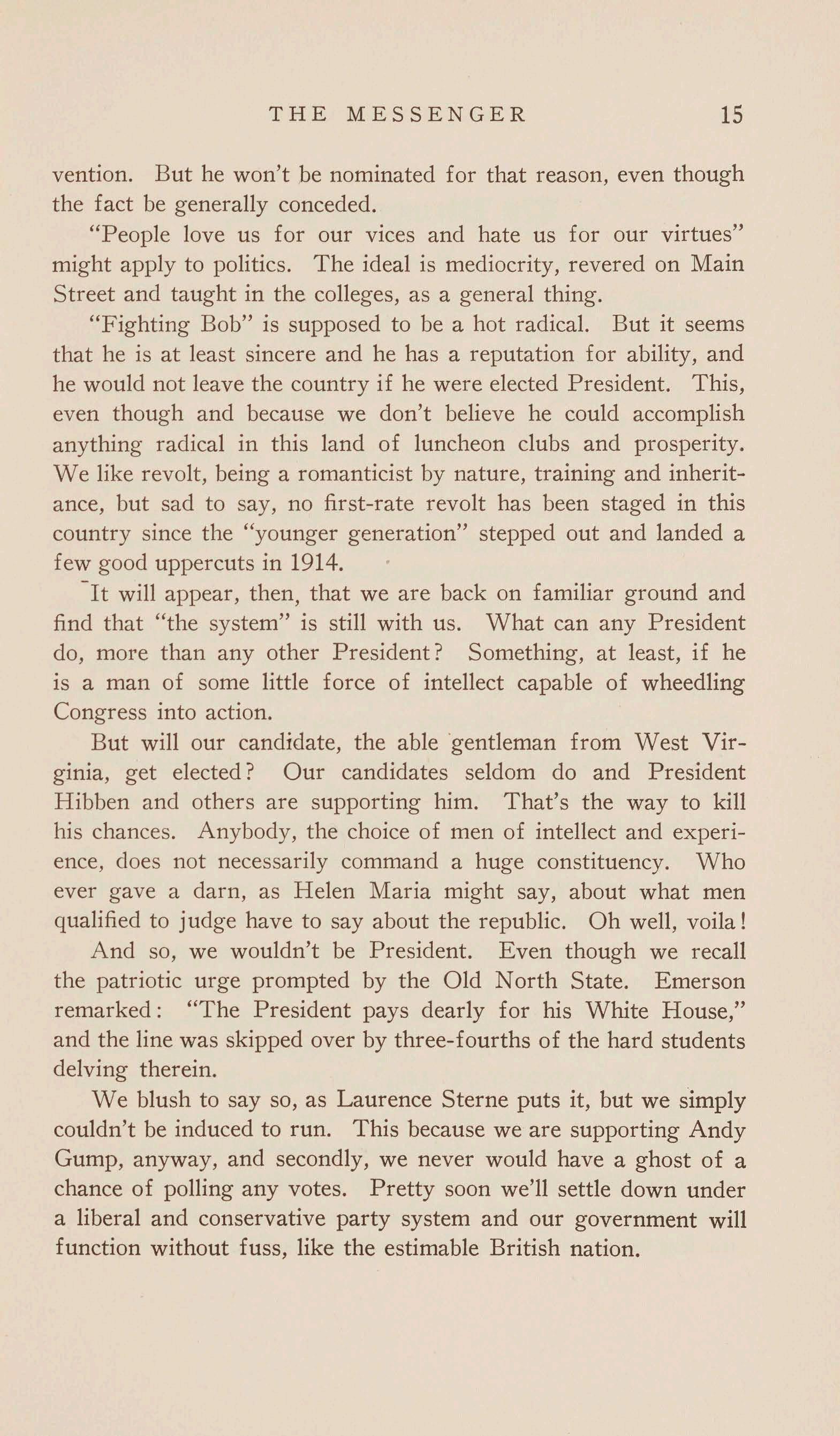 THE MESSENGER 15

vention. But he won't be nominated for that reason, even though the fact be generally conceded.

"People love us for our vices and hate us for our virtues" might apply to politics. The ideal is mediocrity, revered on Main Street and taught in the colleges, as a general thing.

"Fighting Bob" is supposed to be a hot radical. But it seems that he is at least sincere and he has a reputation for ability, and he would not leave the country if he were elected President. This, even though and because we don't believe he could accomplish anything radical in this land of luncheon clubs and prosperity. We like revolt, being a romanticist by nature, training and inheritance, but sad to say, no first-rate revolt has been staged in this country since the "younger generation" stepped out and landed a few good uppercuts in 1914.

It will appear, then, that we are back on familiar ground and find that "the system" is still with us. What can any President do, more than any other President? Something, at least, if he is a man of some little force of intellect capable of wheedling Congress into action.

But will our candidate, the able gentleman from West Virginia, get elected? Our candidates seldom do and President Hibben and others are supporting him. That's the way to kill his chances. Anybody, the choice of men of intellect and experience, does not necessarily command a huge constituency. Who ever gave a darn, as Helen Maria might say, about what men qualified to judge have to say about the republic. Oh well, voila!

And so, we wouldn't be President. Even though we recall the patriotic urge prompted by the Old North State. Emerson remarked: "The President pays dearly for his White House," and the line was skipped over by three-fourths of the hard students delving therein.

We blush to say so, as Laurence Sterne puts it, but we simply couldn't be induced to run. This because we are supporting Andy Gump, anyway, and secondly, we never would have a ghost of a chance of polling any votes. Pretty soon we'll settle down under a liberal and conservative party system and our government will function without fuss, like the estimable British nation.